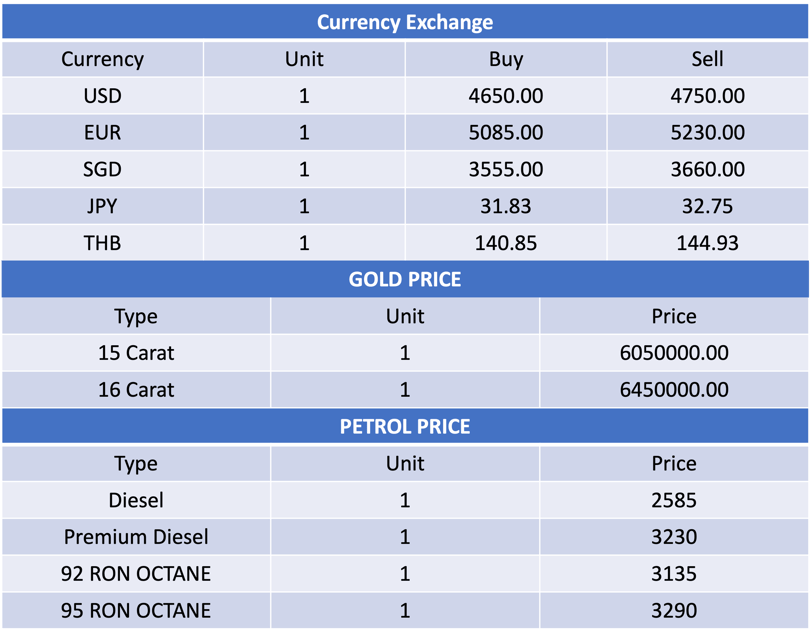 Currency Exchange

| Currency | Unit | Buy | Sell |
|---|---|---|---|
| USD | 1 | 4650.00 | 4750.00 |
| EUR | 1 | 5085.00 | 5230.00 |
| SGD | 1 | 3555.00 | 3660.00 |
| JPY | 1 | 31.83 | 32.75 |
| THB | 1 | 140.85 | 144.93 |

GOLD PRICE

| Type | Unit | Price |
|---|---|---|
| 15 Carat | 1 | 6050000.00 |
| 16 Carat | 1 | 6450000.00 |

PETROL PRICE

| Type | Unit | Price |
|---|---|---|
| Diesel | 1 | 2585 |
| Premium Diesel | 1 | 3230 |
| 92 RON OCTANE | 1 | 3135 |
| 95 RON OCTANE | 1 | 3290 |